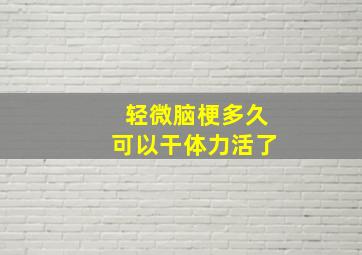 轻微脑梗多久
可以干体力活了